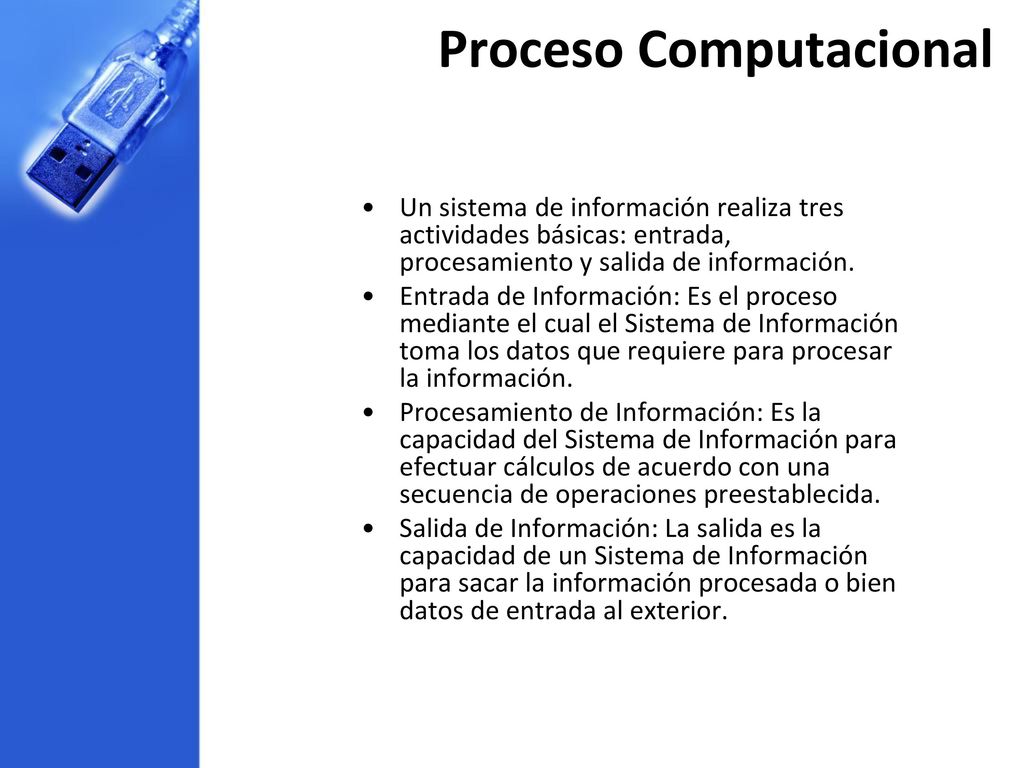 Proceso Computacional

• Un sistema de información realiza tres actividades básicas: entrada, procesamiento y salida de información.
• Entrada de Información: Es el proceso mediante el cual el Sistema de Información toma los datos que requiere para procesar la información.
• Procesamiento de Información: Es la capacidad del Sistema de Información para efectuar cálculos de acuerdo con una secuencia de operaciones preestablecida.
• Salida de Información: La salida es la capacidad de un Sistema de Información para sacar la información procesada o bien datos de entrada al exterior.